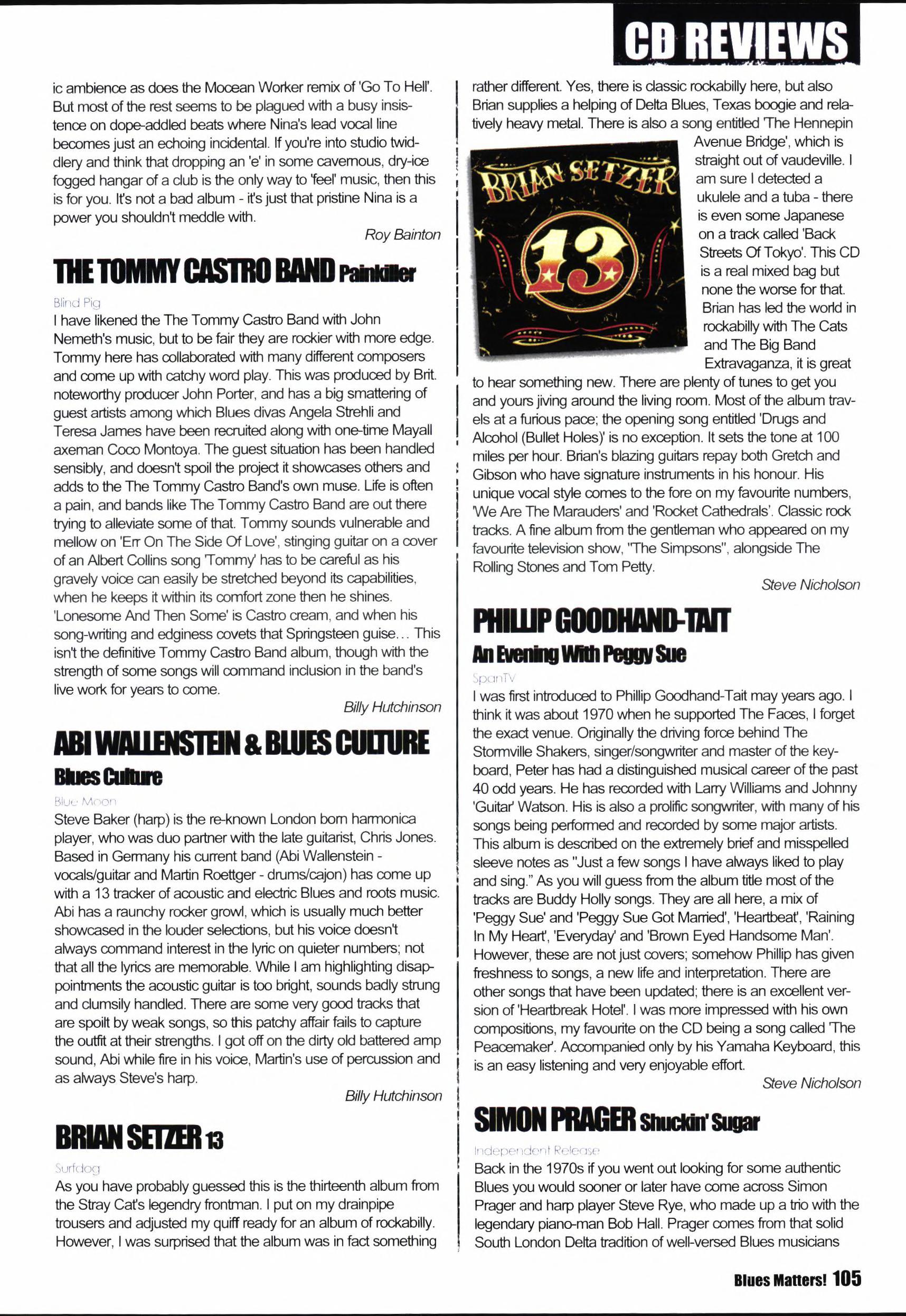 CD REVIEWS

ic ambience as does the Mocean Worker remix of 'Go To Hell'. But most of the rest seems to be plagued with a busy insistence on dope-addled beats where Nina's lead vocal line becomes just an echoing incidental. If you're into studio twiddlery and think that dropping an 'e' in some cavernous, dry-ice fogged hangar of a club is the only way to 'feel' music, then this is for you. It's not a bad album - it's just that pristine Nina is a power you shouldn't meddle with.

Roy Bainton

THE TOMMY CASTRO BAND Painkiller

Blind Pig

I have likened the The Tommy Castro Band with John Nemeth's music, but to be fair they are rockier with more edge. Tommy here has collaborated with many different composers and come up with catchy word play. This was produced by Brit. noteworthy producer John Porter, and has a big smattering of guest artists among which Blues divas Angela Strehli and Teresa James have been recruited along with one-time Mayall axeman Coco Montoya. The guest situation has been handled sensibly, and doesn't spoil the project it showcases others and adds to the The Tommy Castro Band's own muse. Life is often a pain, and bands like The Tommy Castro Band are out there trying to alleviate some of that. Tommy sounds vulnerable and mellow on 'Err On The Side Of Love', stinging guitar on a cover of an Albert Collins song 'Tommy' has to be careful as his gravely voice can easily be stretched beyond its capabilities, when he keeps it within its comfort zone then he shines. 'Lonesome And Then Some' is Castro cream, and when his song-writing and edginess covets that Springsteen guise... This isn't the definitive Tommy Castro Band album, though with the strength of some songs will command inclusion in the band's live work for years to come.

Billy Hutchinson

ABI WALLENSTEIN & BLUES CULTURE

Blues Culture

Blue Moon

Steve Baker (harp) is the re-known London born harmonica player, who was duo partner with the late guitarist, Chris Jones. Based in Germany his current band (Abi Wallenstein - vocals/guitar and Martin Roettger - drums/cajon) has come up with a 13 tracker of acoustic and electric Blues and roots music. Abi has a raunchy rocker growl, which is usually much better showcased in the louder selections, but his voice doesn't always command interest in the lyric on quieter numbers; not that all the lyrics are memorable. While I am highlighting disappointments the acoustic guitar is too bright, sounds badly strung and clumsily handled. There are some very good tracks that are spoilt by weak songs, so this patchy affair fails to capture the outfit at their strengths. I got off on the dirty old battered amp sound, Abi while fire in his voice, Martin's use of percussion and as always Steve's harp.

Billy Hutchinson

BRIAN SETZER 13

Surfdog

As you have probably guessed this is the thirteenth album from the Stray Cat's legendry frontman. I put on my drainpipe trousers and adjusted my quiff ready for an album of rockabilly. However, I was surprised that the album was in fact something rather different. Yes, there is classic rockabilly here, but also Brian supplies a helping of Delta Blues, Texas boogie and relatively heavy metal. There is also a song entitled 'The Hennepin Avenue Bridge', which is straight out of vaudeville. I am sure I detected a ukulele and a tuba - there is even some Japanese on a track called 'Back Streets Of Tokyo'. This CD is a real mixed bag but none the worse for that. Brian has led the world in rockabilly with The Cats and The Big Band Extravaganza, it is great to hear something new. There are plenty of tunes to get you and yours jiving around the living room. Most of the album travels at a furious pace; the opening song entitled 'Drugs and Alcohol (Bullet Holes)' is no exception. It sets the tone at 100 miles per hour. Brian's blazing guitars repay both Gretch and Gibson who have signature instruments in his honour. His unique vocal style comes to the fore on my favourite numbers, 'We Are The Marauders' and 'Rocket Cathedrals'. Classic rock tracks. A fine album from the gentleman who appeared on my favourite television show, "The Simpsons", alongside The Rolling Stones and Tom Petty.

BRIAN SETZER 13

Steve Nicholson

PHILLIP GOODHAND-TAIT

An Evening With Peggy Sue

SpanTV

I was first introduced to Phillip Goodhand-Tait may years ago. I think it was about 1970 when he supported The Faces, I forget the exact venue. Originally the driving force behind The Stormville Shakers, singer/songwriter and master of the keyboard, Peter has had a distinguished musical career of the past 40 odd years. He has recorded with Larry Williams and Johnny 'Guitar' Watson. His is also a prolific songwriter, with many of his songs being performed and recorded by some major artists. This album is described on the extremely brief and misspelled sleeve notes as "Just a few songs I have always liked to play and sing." As you will guess from the album title most of the tracks are Buddy Holly songs. They are all here, a mix of 'Peggy Sue' and 'Peggy Sue Got Married', 'Heartbeat', 'Raining In My Heart', 'Everyday' and 'Brown Eyed Handsome Man'. However, these are not just covers; somehow Phillip has given freshness to songs, a new life and interpretation. There are other songs that have been updated; there is an excellent version of 'Heartbreak Hotel'. I was more impressed with his own compositions, my favourite on the CD being a song called 'The Peacemaker'. Accompanied only by his Yamaha Keyboard, this is an easy listening and very enjoyable effort.

Steve Nicholson

SIMON PRAGER Shuckin' Sugar

Independent Release

Back in the 1970s if you went out looking for some authentic Blues you would sooner or later have come across Simon Prager and harp player Steve Rye, who made up a trio with the legendary piano-man Bob Hall. Prager comes from that solid South London Delta tradition of well-versed Blues musicians

Blues Matters! 105